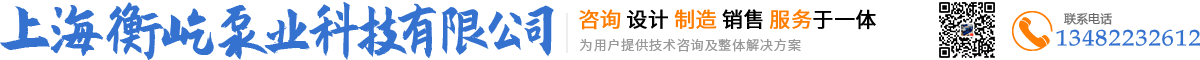 上海衡屹泵业科技有限公司

咨询 设计 制造 销售 服务于一体

为用户提供技术咨询及整体解决方案

联系电话

13482232612